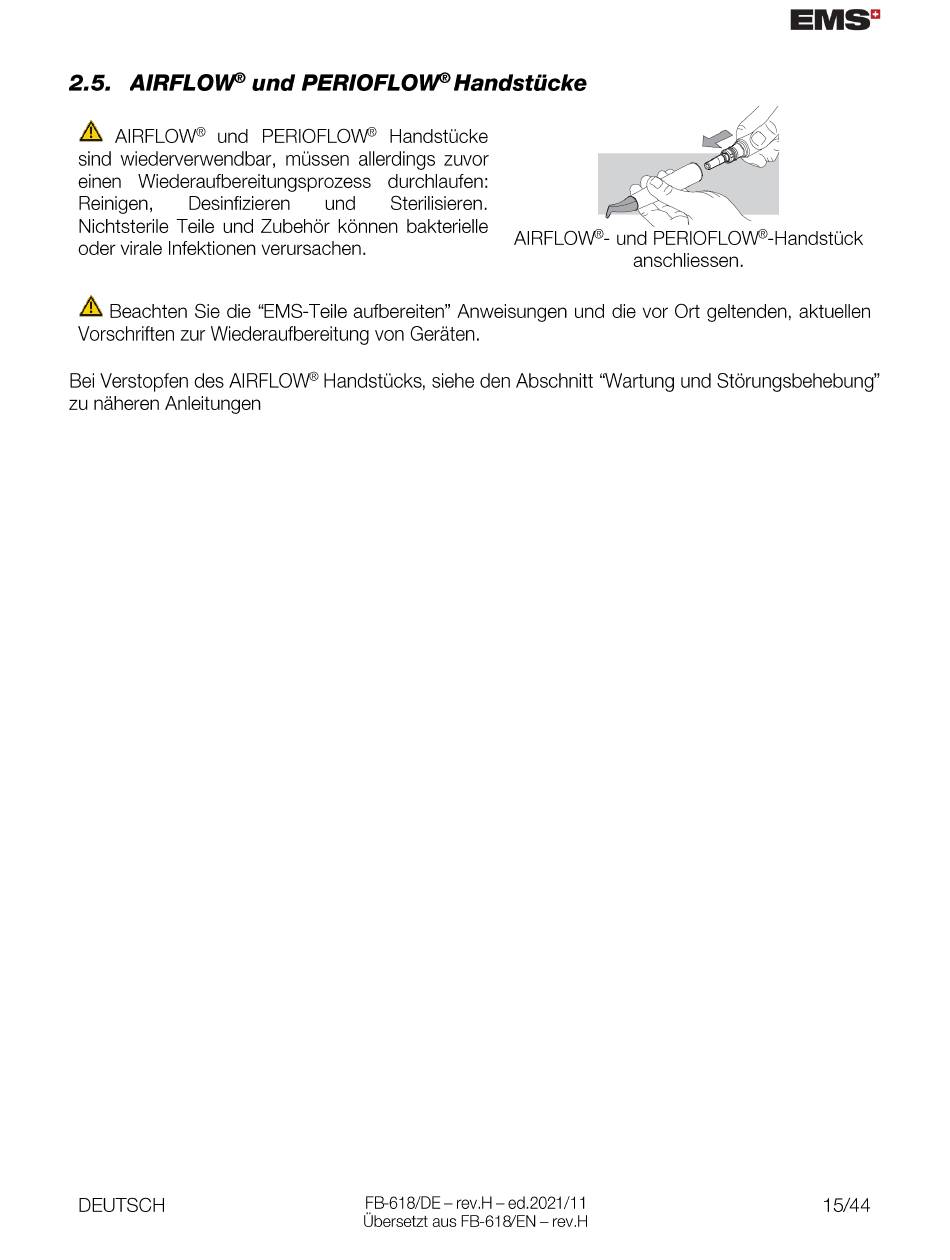 EMS

2.5. AIRFLOW® und PERIOFLOW® Handstücke

AIRFLOW® und PERIOFLOW® Handstücke sind wiederverwendbar, müssen allerdings zuvor einen Wiederaufbereitungsprozess durchlaufen: Reinigen, Desinfizieren und Sterilisieren. Nichtsterile Teile und Zubehör können bakterielle oder virale Infektionen verursachen.

AIRFLOW®- und PERIOFLOW®-Handstück anschliessen.

Beachten Sie die “EMS-Teile aufbereiten” Anweisungen und die vor Ort geltenden, aktuellen Vorschriften zur Wiederaufbereitung von Geräten.

Bei Verstopfen des AIRFLOW® Handstücks, siehe den Abschnitt “Wartung und Störungsbehebung” zu näheren Anleitungen

DEUTSCH

FB-618/DE – rev.H – ed.2021/11
Übersetzt aus FB-618/EN – rev.H

15/44